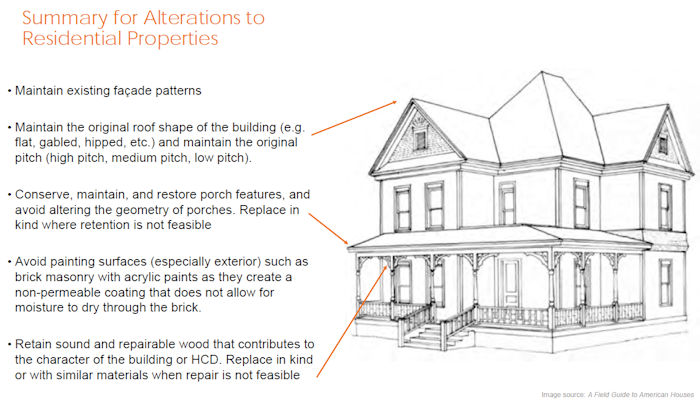 Summary for Alterations to Residential Properties

• Maintain existing façade patterns

• Maintain the original roof shape of the building (e.g. flat, gabled, hipped, etc.) and maintain the original pitch (high pitch, medium pitch, low pitch).

• Conserve, maintain, and restore porch features, and avoid altering the geometry of porches. Replace in kind where retention is not feasible

• Avoid painting surfaces (especially exterior) such as brick masonry with acrylic paints as they create a non-permeable coating that does not allow for moisture to dry through the brick.

• Retain sound and repairable wood that contributes to the character of the building or HCD. Replace in kind or with similar materials when repair is not feasible

Image source: A Field Guide to American Houses